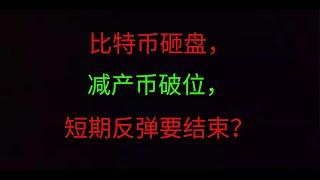 比特币砸盘，
减产币破位，
短期反弹要结束？